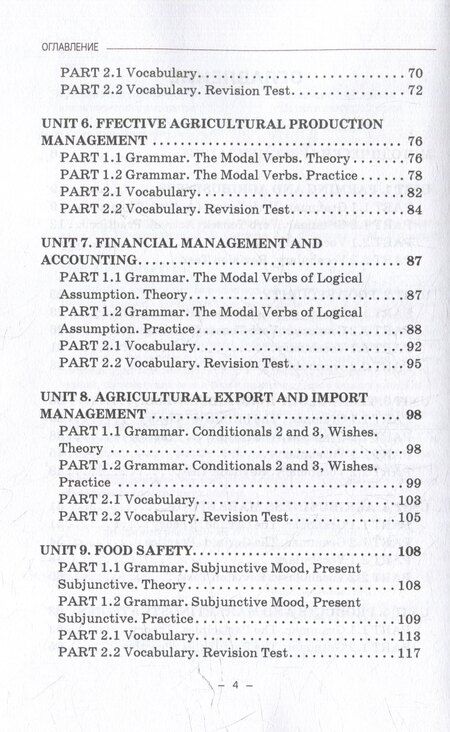 ОГЛАВЛЕНИЕ

PART 2.1 Vocabulary 70
PART 2.2 Vocabulary. Revision Test 72

UNIT 6. FFECTIVE AGRICULTURAL PRODUCTION MANAGEMENT 76
PART 1.1 Grammar. The Modal Verbs. Theory 76
PART 1.2 Grammar. The Modal Verbs. Practice 78
PART 2.1 Vocabulary 82
PART 2.2 Vocabulary. Revision Test 84

UNIT 7. FINANCIAL MANAGEMENT AND ACCOUNTING 87
PART 1.1 Grammar. The Modal Verbs of Logical Assumption. Theory 87
PART 1.2 Grammar. The Modal Verbs of Logical Assumption. Practice 88
PART 2.1 Vocabulary 92
PART 2.2 Vocabulary. Revision Test 95

UNIT 8. AGRICULTURAL EXPORT AND IMPORT MANAGEMENT 98
PART 1.1 Grammar. Conditionals 2 and 3, Wishes. Theory 98
PART 1.2 Grammar. Conditionals 2 and 3, Wishes. Practice 99
PART 2.1 Vocabulary 103
PART 2.2 Vocabulary. Revision Test 105

UNIT 9. FOOD SAFETY 108
PART 1.1 Grammar. Subjunctive Mood, Present Subjunctive. Theory 108
PART 1.2 Grammar. Subjunctive Mood, Present Subjunctive. Practice 109
PART 2.1 Vocabulary 113
PART 2.2 Vocabulary. Revision Test 117

– 4 –